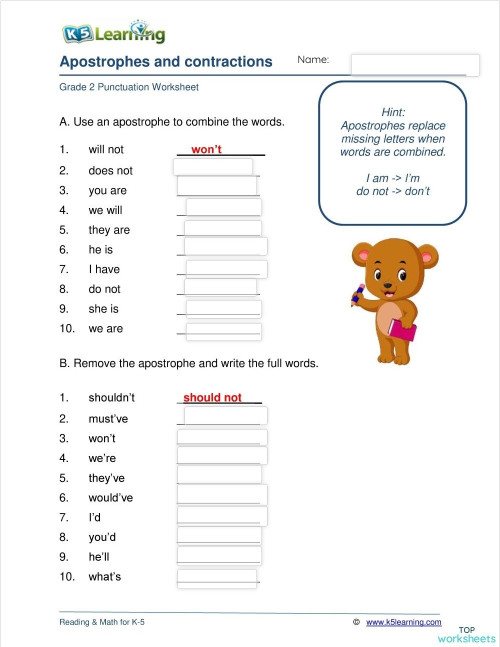 K5 Learning

Apostrophes and contractions

Name:

Grade 2 Punctuation Worksheet

Hint:
Apostrophes replace missing letters when words are combined.

I am -> I'm
do not -> don't

A. Use an apostrophe to combine the words.

1. will not won't
2. does not
3. you are
4. we will
5. they are
6. he is
7. I have
8. do not
9. she is
10. we are

B. Remove the apostrophe and write the full words.

1. shouldn't should not
2. must've
3. won't
4. we're
5. they've
6. would've
7. I'd
8. you'd
9. he'll
10. what's

Reading & Math for K-5

© www.k5learning.com

TOP worksheets